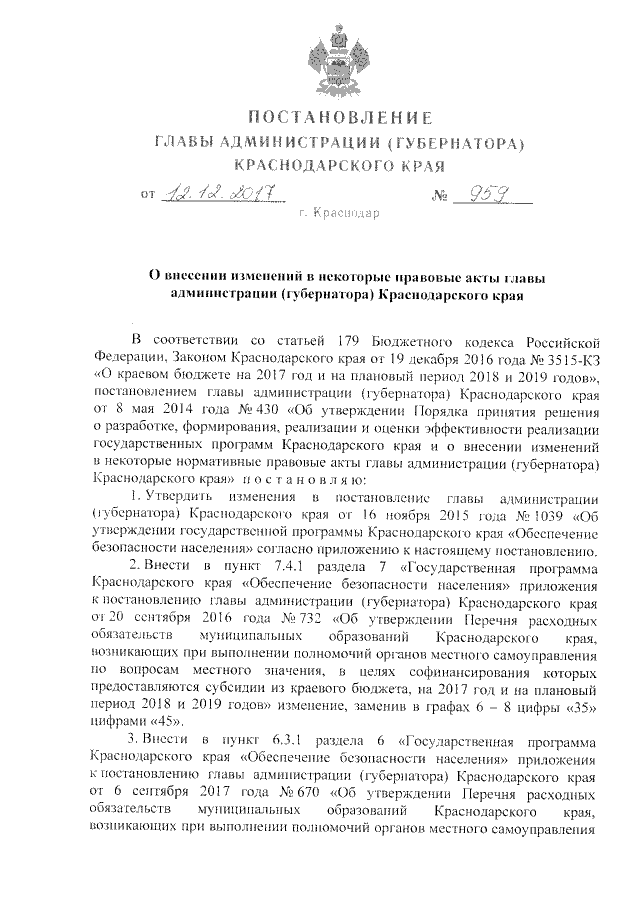 ПОСТАНОВЛЕНИЕ
ГЛАВЫ АДМИНИСТРАЦИИ (ГУБЕРНАТОРА)
КРАСНОДАРСКОГО КРАЯ

от 12.12.2017 № 959

г. Краснодар

О внесении изменений в некоторые правовые акты главы администрации (губернатора) Краснодарского края

В соответствии со статьей 179 Бюджетного кодекса Российской Федерации, Законом Краснодарского края от 19 декабря 2016 года № 3515-КЗ «О краевом бюджете на 2017 год и на плановый период 2018 и 2019 годов», постановлением главы администрации (губернатора) Краснодарского края от 8 мая 2014 года № 430 «Об утверждении Порядка принятия решения о разработке, формирования, реализации и оценки эффективности реализации государственных программ Краснодарского края и о внесении изменений в некоторые нормативные правовые акты главы администрации (губернатора) Краснодарского края» п о с т а н о в л я ю:

1. Утвердить изменения в постановление главы администрации (губернатора) Краснодарского края от 16 ноября 2015 года № 1039 «Об утверждении государственной программы Краснодарского края «Обеспечение безопасности населения» согласно приложению к настоящему постановлению.

2. Внести в пункт 7.4.1 раздела 7 «Государственная программа Краснодарского края «Обеспечение безопасности населения» приложения к постановлению главы администрации (губернатора) Краснодарского края от 20 сентября 2016 года № 732 «Об утверждении Перечня расходных обязательств муниципальных образований Краснодарского края, возникающих при выполнении полномочий органов местного самоуправления по вопросам местного значения, в целях софинансирования которых предоставляются субсидии из краевого бюджета, на 2017 год и на плановый период 2018 и 2019 годов» изменение, заменив в графах 6 – 8 цифры «35» цифрами «45».

3. Внести в пункт 6.3.1 раздела 6 «Государственная программа Краснодарского края «Обеспечение безопасности населения» приложения к постановлению главы администрации (губернатора) Краснодарского края от 6 сентября 2017 года № 670 «Об утверждении Перечня расходных обязательств муниципальных образований Краснодарского края, возникающих при выполнении полномочий органов местного самоуправления